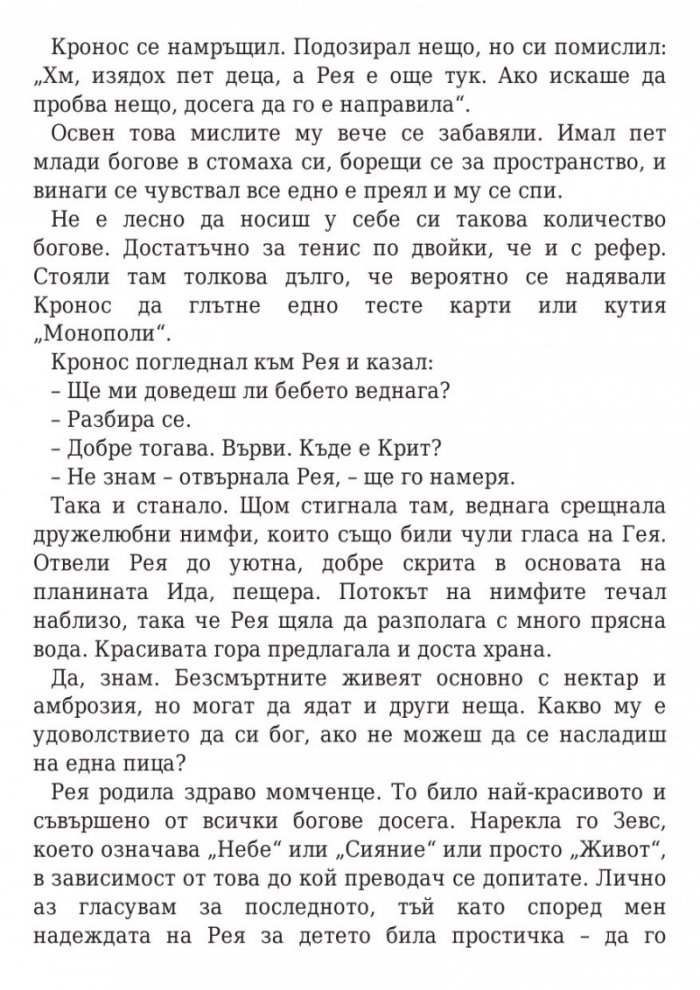 Кронос се намръщил. Подозирал нещо, но си помислил: „Хм, изядох пет деца, а Рея е още тук. Ако искаше да пробва нещо, досега да го е направила“.

Освен това мислите му вече се забавяли. Имал пет млади богове в стомаха си, борещи се за пространство, и винаги се чувствал все едно е преял и му се спи.

Не е лесно да носиш у себе си такова количество богове. Достатъчно за тенис по двойки, че и с рефер. Стояли там толкова дълго, че вероятно се надявали Кронос да глътне едно тесте карти или кутия „Монополи“.

Кронос погледнал към Рея и казал:

– Ще ми доведеш ли бебето веднага?

– Разбира се.

– Добре тогава. Върви. Къде е Крит?

– Не знам – отвърнала Рея, – ще го намеря.

Така и станало. Щом стигнала там, веднага срещнала дружелюбни нимфи, които също били чули гласа на Гея. Отвели Рея до уютна, добре скрита в основата на планината Ида, пещера. Потокът на нимфите течал наблизо, така че Рея щяла да разполага с много прясна вода. Красивата гора предлагала и доста храна.

Да, знам. Безсмъртните живеят основно с нектар и амброзия, но могат да ядат и други неща. Какво му е удоволствието да си бог, ако не можеш да се насладиш на една пица?

Рея родила здраво момченце. То било най-красивото и съвършено от всички богове досега. Нарекла го Зевс, което означава „Небе“ или „Сияние“ или просто „Живот“, в зависимост от това до кой преводач се допитате. Лично аз гласувам за последното, тъй като според мен надеждата на Рея за детето била простичка – да го